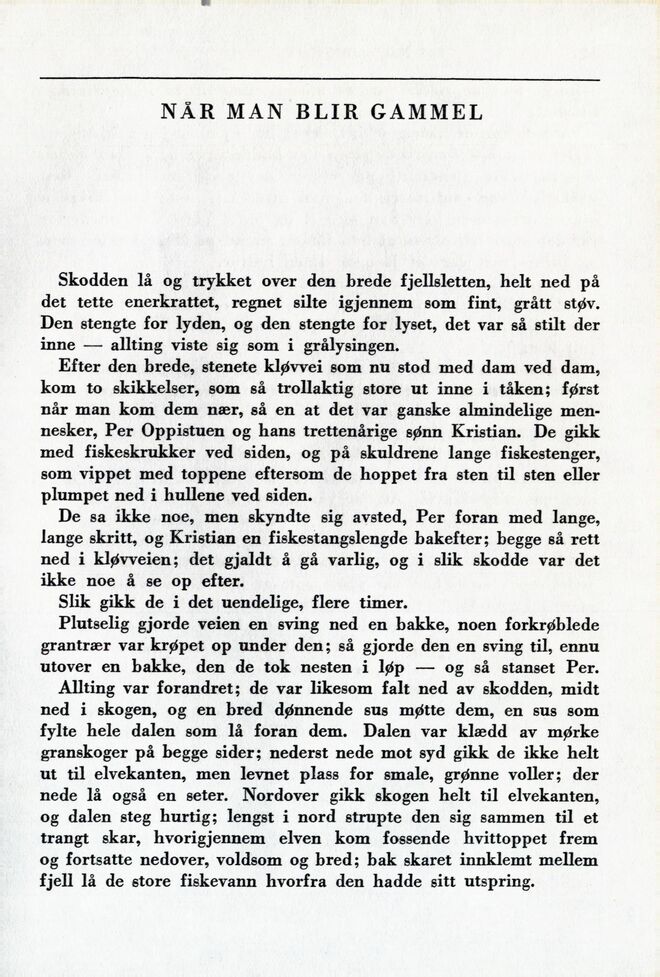 NÅR MAN BLIR GAMMEL

Skodden lå og trykket over den brede fjellsletten, helt ned på det tette enerkrattet, regnet silte igjennem som fint, grått støv. Den stengte for lyden, og den stengte for lyset, det var så stilt der inne — allting viste sig som i grålysingen.

Efter den brede, stenete kløvvei som nu stod med dam ved dam, kom to skikkelser, som så trollaktig store ut inne i tåken; først når man kom dem nær, så en at det var ganske almindelige mennesker, Per Oppistuen og hans trettenårige sønn Kristian. De gikk med fiskeskrukker ved siden, og på skuldrene lange fiskestenger, som vippet med toppene eftersom de hoppet fra sten til sten eller plumpet ned i hullene ved siden.

De sa ikke noe, men skyndte sig avsted, Per foran med lange, lange skritt, og Kristian en fiskestangslengde bakefter; begge så rett ned i kløvveien; det gjaldt å gå varlig, og i slik skodde var det ikke noe å se op efter.

Slik gikk de i det uendelige, flere timer.

Plutselig gjorde veien en sving ned en bakke, noen forkrøblede grantrær var krøpet op under den; så gjorde den en sving til, ennu utover en bakke, den de tok nesten i løp — og så stanset Per.

Allting var forandret; de var likesom falt ned av skodden, midt ned i skogen, og en bred dønnende sus møtte dem, en sus som fylte hele dalen som lå foran dem. Dalen var klædd av mørke granskoger på begge sider; nederst nede mot syd gikk de ikke helt ut til elvekanten, men levnet plass for smale, grønne voller; der nede lå også en seter. Nordover gikk skogen helt til elvekanten, og dalen steg hurtig; lengst i nord strupte den sig sammen til et trangt skar, hvorigjennem elven kom fossende hvittoppet frem og fortsatte nedover, voldsom og bred; bak skaret innklemt mellem fjell lå de store fiskevann hvorfra den hadde sitt utspring.